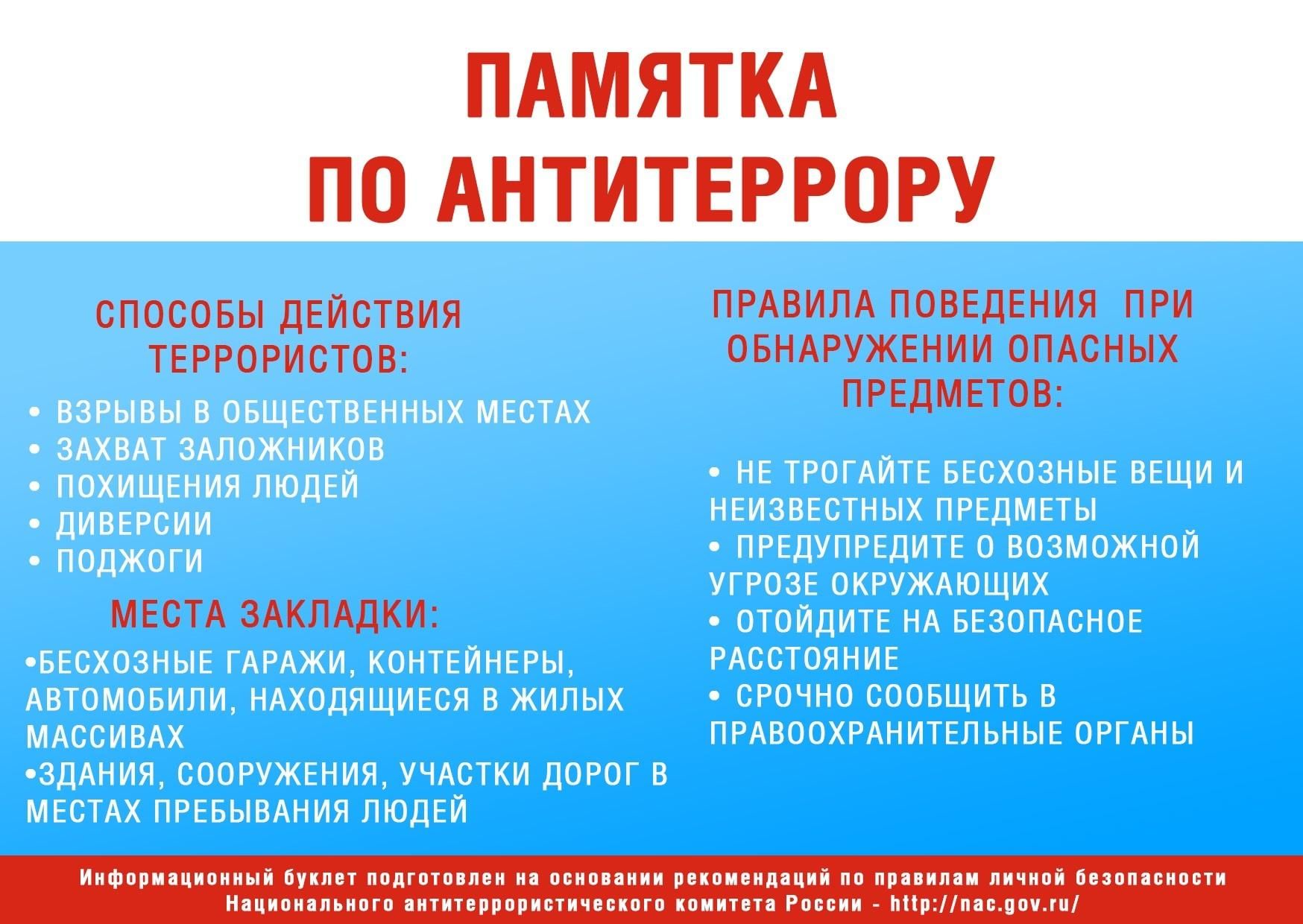 ПАМЯТКА
ПО АНТИТЕРРОРУ

СПОСОБЫ ДЕЙСТВИЯ ТЕРРОРИСТОВ:

• ВЗРЫВЫ В ОБЩЕСТВЕННЫХ МЕСТАХ
• ЗАХВАТ ЗАЛОЖНИКОВ
• ПОХИЩЕНИЯ ЛЮДЕЙ
• ДИВЕРСИИ
• ПОДЖОГИ

МЕСТА ЗАКЛАДКИ:

•БЕСХОЗНЫЕ ГАРАЖИ, КОНТЕЙНЕРЫ, АВТОМОБИЛИ, НАХОДЯЩИЕСЯ В ЖИЛЫХ МАССИВАХ
•ЗДАНИЯ, СООРУЖЕНИЯ, УЧАСТКИ ДОРОГ В МЕСТАХ ПРЕБЫВАНИЯ ЛЮДЕЙ

ПРАВИЛА ПОВЕДЕНИЯ ПРИ ОБНАРУЖЕНИИ ОПАСНЫХ ПРЕДМЕТОВ:

• НЕ ТРОГАЙТЕ БЕСХОЗНЫЕ ВЕЩИ И НЕИЗВЕСТНЫХ ПРЕДМЕТЫ
• ПРЕДУПРЕДИТЕ О ВОЗМОЖНОЙ УГРОЗЕ ОКРУЖАЮЩИХ
• ОТОЙДИТЕ НА БЕЗОПАСНОЕ РАССТОЯНИЕ
• СРОЧНО СООБЩИТЬ В ПРАВООХРАНИТЕЛЬНЫЕ ОРГАНЫ

Информационный буклет подготовлен на основании рекомендаций по правилам личной безопасности Национального антитеррористического комитета России - http://nac.gov.ru/